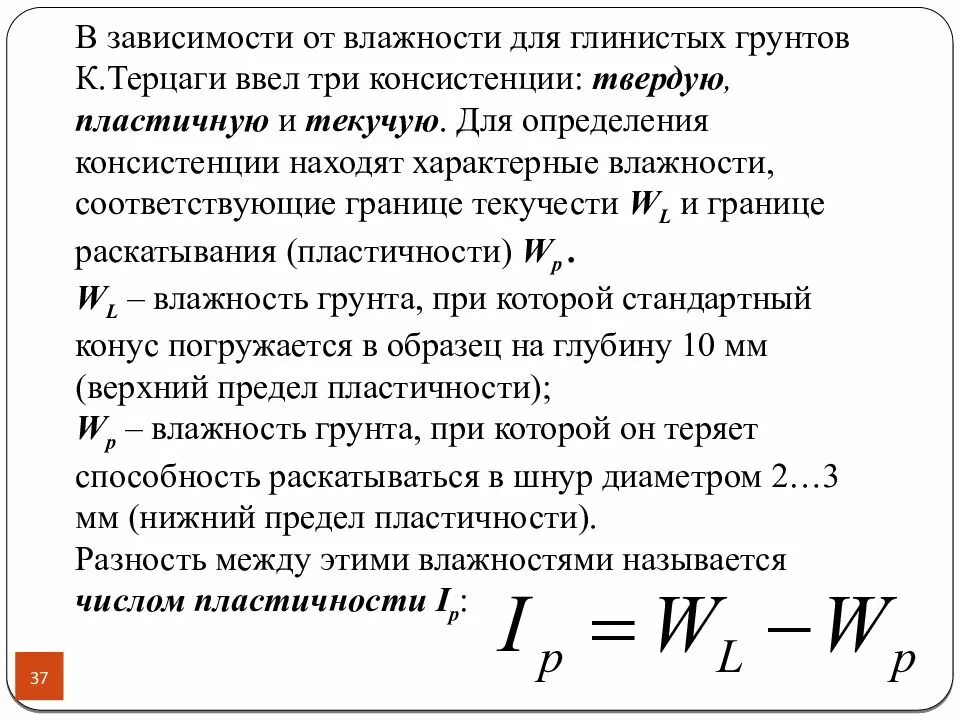 В зависимости от влажности для глинистых грунтов К.Терцаги ввел три консистенции: твердую, пластичную и текучую. Для определения консистенции находят характерные влажности, соответствующие границе текучести $W_L$ и границе раскатывания (пластичности) $W_p$.
$W_L$ – влажность грунта, при которой стандартный конус погружается в образец на глубину 10 мм (верхний предел пластичности);
$W_p$ – влажность грунта, при которой он теряет способность раскатываться в шнур диаметром 2…3 мм (нижний предел пластичности).
Разность между этими влажностями называется числом пластичности $I_p$: $I_p = W_L - W_p$

37